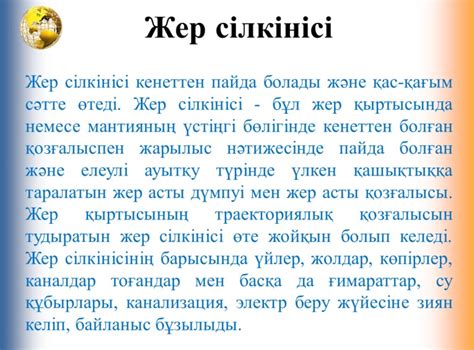 Жер сілкінісі

Жер сілкінісі кенеттен пайда болады және қас-қағым сәтте өтеді. Жер сілкінісі - бұл жер қыртысында немесе мантияның үстіңгі бөлігінде кенеттен болған қозғалыспен жарылыс нәтижесінде пайда болған және елеулі ауытқу түрінде үлкен қашықтыққа таралатын жер асты дүмпуі мен жер асты қозғалысы. Жер қыртысының траекториялық қозғалысын тудыратын жер сілкінісі өте жойқын болып келеді. Жер сілкінісінің барысында үйлер, жолдар, көпірлер, каналдар тоғандар мен басқа да ғимараттар, су құбырлары, канализация, электр беру жүйесіне зиян келіп, байланыс бұзылыды.